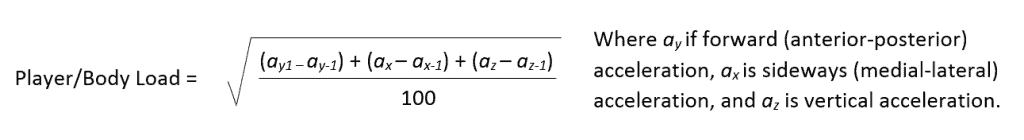 Player/Body Load = $\sqrt{\frac{(a_{y1} - a_{y-1}) + (a_x - a_{x-1}) + (a_z - a_{z-1})}{100}}$

Where $a_y$ if forward (anterior-posterior) acceleration, $a_x$ is sideways (medial-lateral) acceleration, and $a_z$ is vertical acceleration.